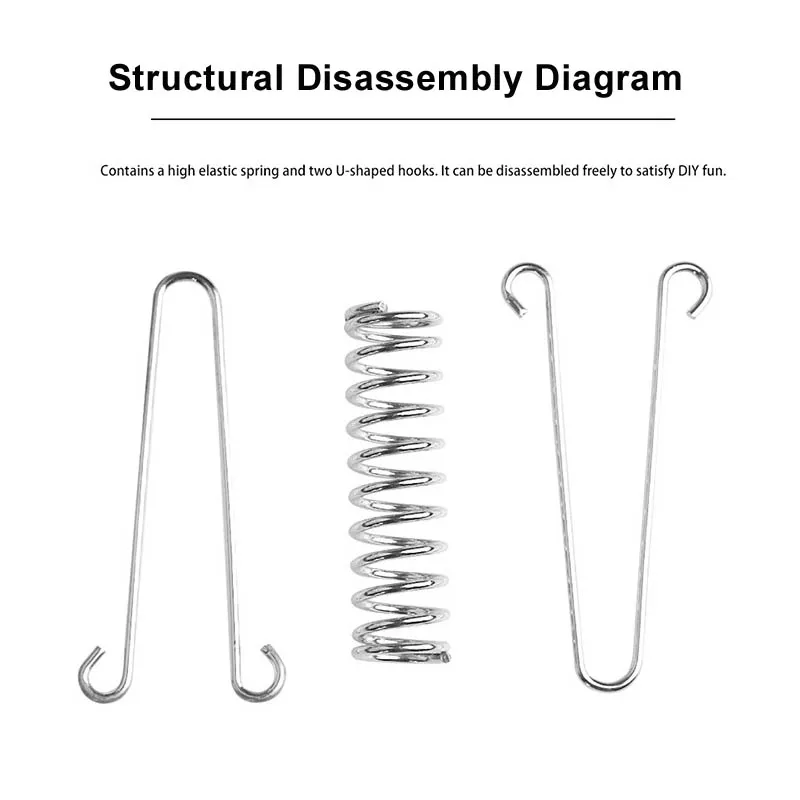 Structural Disassembly Diagram

Contains a high elastic spring and two U-shaped hooks. It can be disassembled freely to satisfy DIY fun.